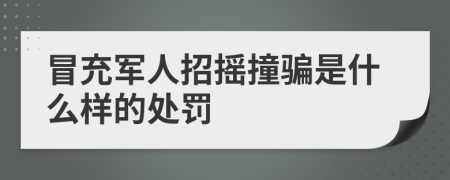 冒充军人招摇撞骗是什么样的处罚